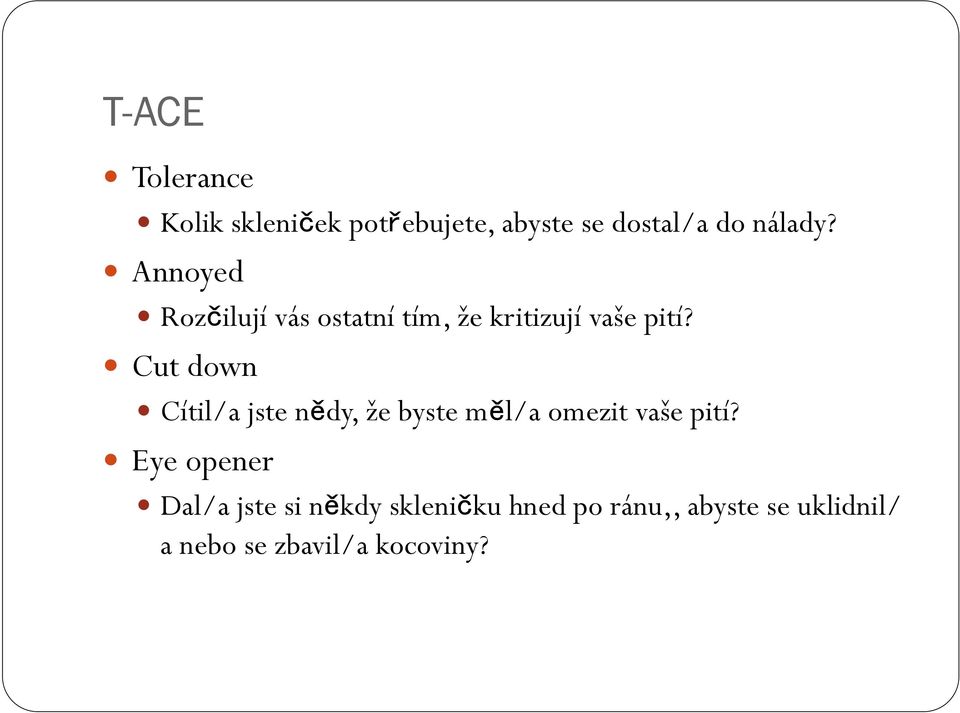 T-ACE

Tolerance

Kolik skleniček potřebujete, abyste se dostal/a do nálady?

Annoyed

Rozčilují vás ostatní tím, že kritizují vaše pití?

Cut down

Cítil/a jste nědy, že byste měl/a omezit vaše pití?

Eye opener

Dal/a jste si někdy skleničku hned po ránu,, abyste se uklidnil/a nebo se zbavil/a kocoviny?